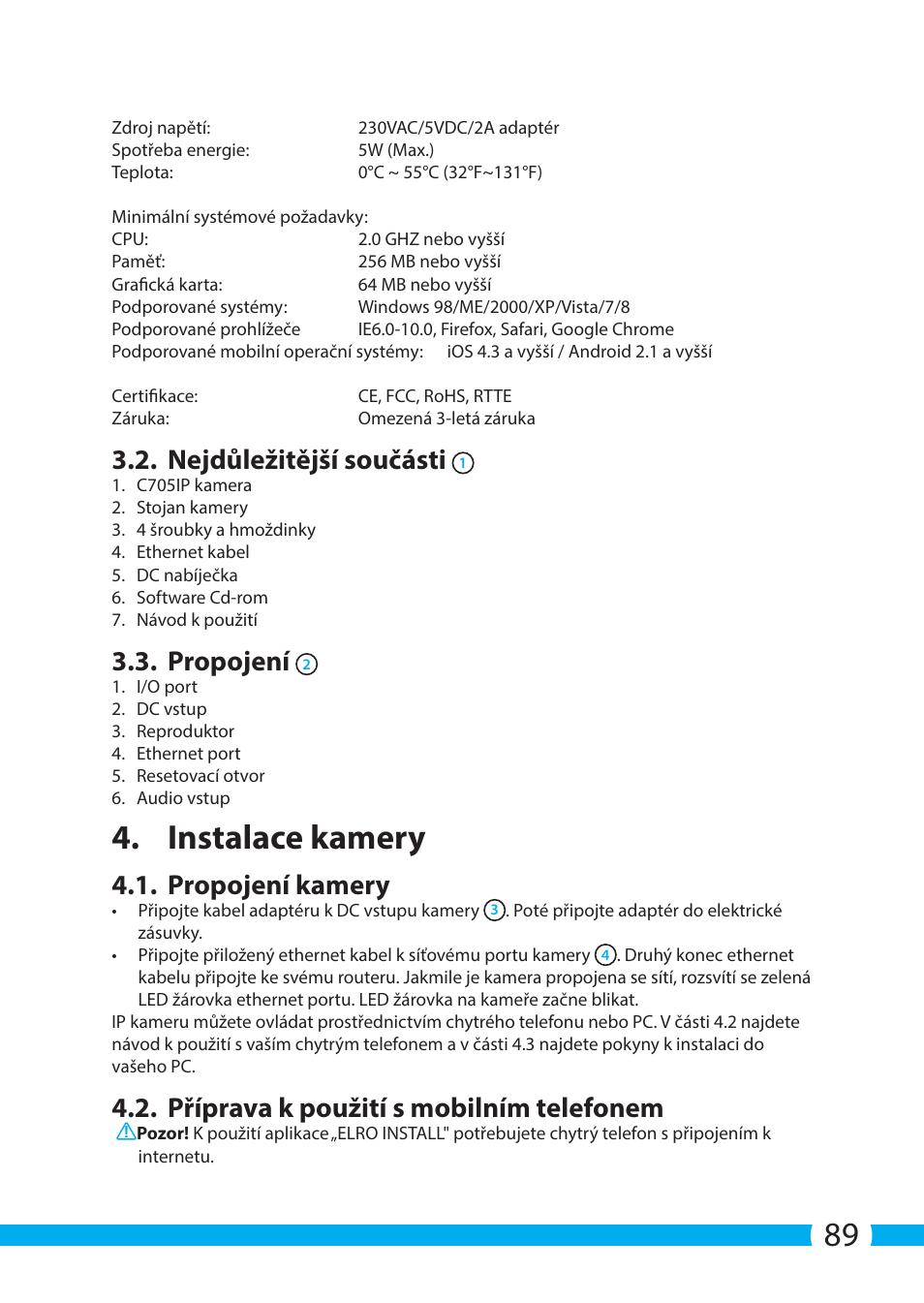 Zdroj napětí: 230VAC/5VDC/2A adaptér
Spotřeba energie: 5W (Max.)
Teplota: 0°C ~ 55°C (32°F~131°F)

Minimální systémové požadavky:
CPU: 2.0 GHZ nebo vyšší
Paměť: 256 MB nebo vyšší
Grafická karta: 64 MB nebo vyšší
Podporované systémy: Windows 98/ME/2000/XP/Vista/7/8
Podporované prohlížeče IE6.0-10.0, Firefox, Safari, Google Chrome
Podporované mobilní operační systémy: iOS 4.3 a vyšší / Android 2.1 a vyšší

Certifikace: CE, FCC, RoHS, RTTE
Záruka: Omezená 3-letá záruka

3.2. Nejdůležitější součásti 1
1. C705IP kamera
2. Stojan kamery
3. 4 šroubky a hmoždinky
4. Ethernet kabel
5. DC nabíječka
6. Software Cd-rom
7. Návod k použití

3.3. Propojení 2
1. I/O port
2. DC vstup
3. Reproduktor
4. Ethernet port
5. Resetovací otvor
6. Audio vstup

4. Instalace kamery

4.1. Propojení kamery
• Připojte kabel adaptéru k DC vstupu kamery 3. Poté připojte adaptér do elektrické zásuvky.
• Připojte přiložený ethernet kabel k síťovému portu kamery 4. Druhý konec ethernet kabelu připojte ke svému routeru. Jakmile je kamera propojena se sítí, rozsvítí se zelená LED žárovka ethernet portu. LED žárovka na kameře začne blikat.
IP kameru můžete ovládat prostřednictvím chytrého telefonu nebo PC. V části 4.2 najdete návod k použití s vaším chytrým telefonem a v části 4.3 najdete pokyny k instalaci do vašeho PC.

4.2. Příprava k použití s mobilním telefonem
Pozor! K použití aplikace „ELRO INSTALL" potřebujete chytrý telefon s připojením k internetu.

89